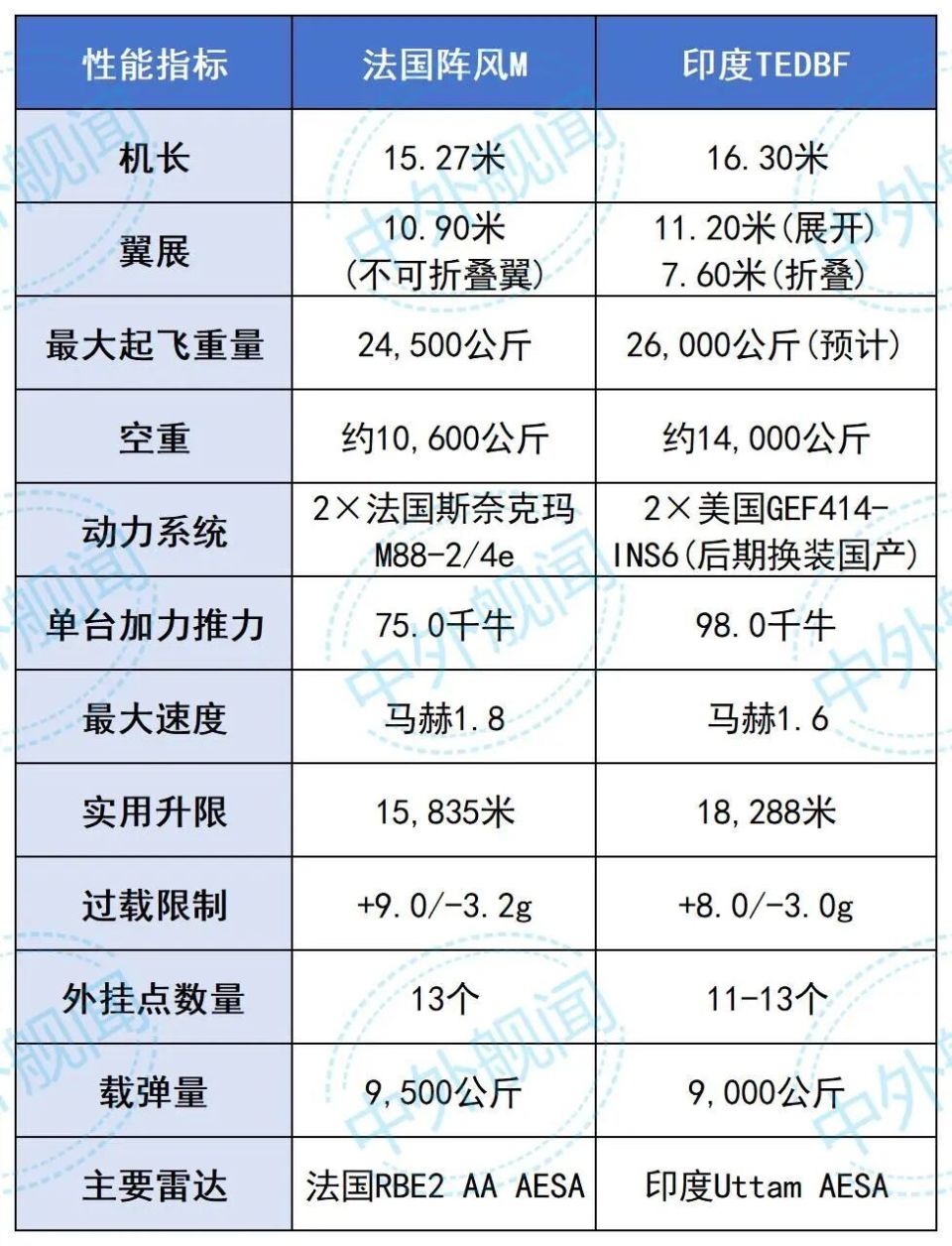 | 性能指标 | 法国阵风M | 印度TEDBF |
|---|---|---|
| 机长 | 15.27米 | 16.30米 |
| 翼展 | 10.90米 (不可折叠翼) | 11.20米(展开) 7.60米(折叠) |
| 最大起飞重量 | 24,500公斤 | 26,000公斤(预计) |
| 空重 | 约10,600公斤 | 约14,000公斤 |
| 动力系统 | 2×法国斯奈克玛 M88-2/4e | 2×美国GEF414-INS6(后期换装国产) |
| 单台加力推力 | 75.0千牛 | 98.0千牛 |
| 最大速度 | 马赫1.8 | 马赫1.6 |
| 实用升限 | 15,835米 | 18,288米 |
| 过载限制 | +9.0/-3.2g | +8.0/-3.0g |
| 外挂点数量 | 13个 | 11-13个 |
| 载弹量 | 9,500公斤 | 9,000公斤 |
| 主要雷达 | 法国RBE2 AA AESA | 印度Uttam AESA |

中外舰闻